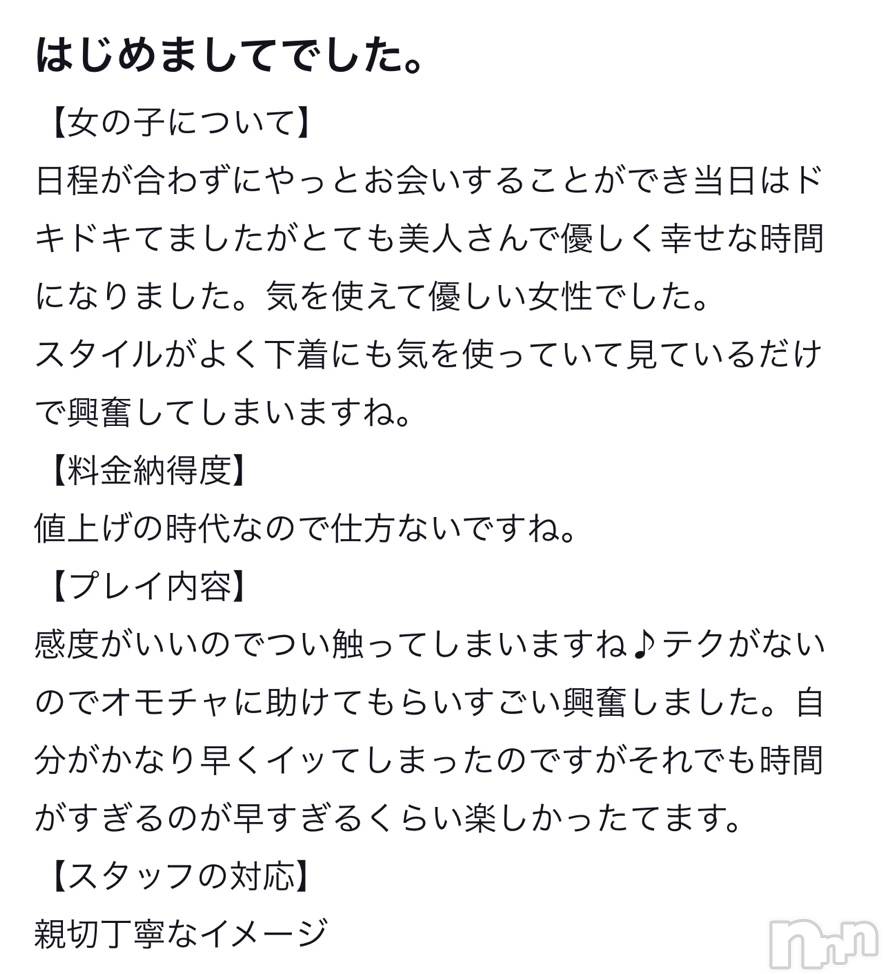 はじめましてでした。

【女の子について】
日程が合わずにやっとお会いすることができ当日はドキドキてましたがとても美人さんで優しく幸せな時間になりました。気を使えて優しい女性でした。
スタイルがよく下着にも気を使っていて見ているだけで興奮してしまいますね。
【料金納得度】
値上げの時代なので仕方ないですね。
【プレイ内容】
感度がいいのでつい触ってしまいますね♪テクがないのでオモチャに助けてもらいすごい興奮しました。自分がかなり早くイッてしまったのですがそれでも時間がすぎるのが早すぎるくらい楽しかったてます。
【スタッフの対応】
親切丁寧なイメージ